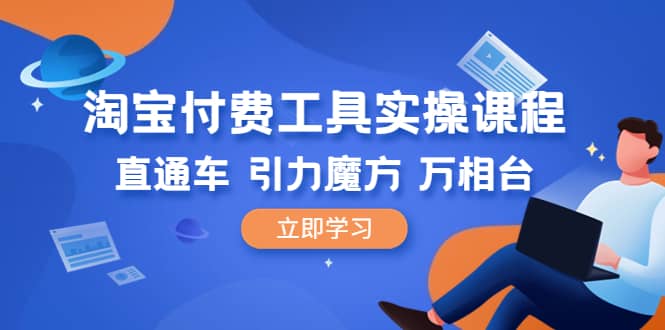 淘宝付费工具实操课程

直通车 引力魔方 万相台

立即学习